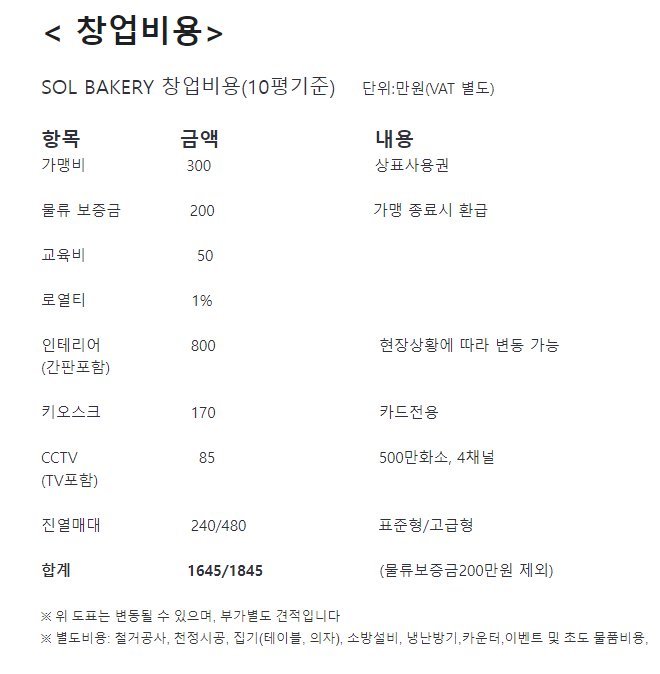 < 창업비용>

SOL BAKERY 창업비용(10평기준) 단위:만원(VAT 별도)

| 항목 | 금액 | 내용 |
|---|---|---|
| 가맹비 | 300 | 상표사용권 |
| 물류 보증금 | 200 | 가맹 종료시 환급 |
| 교육비 | 50 | |
| 로열티 | 1% | |
| 인테리어 (간판포함) | 800 | 현장상황에 따라 변동 가능 |
| 키오스크 | 170 | 카드전용 |
| CCTV (TV포함) | 85 | 500만화소, 4채널 |
| 진열매대 | 240/480 | 표준형/고급형 |
| 합계 | 1645/1845 | (물류보증금200만원 제외) |

※ 위 도표는 변동될 수 있으며, 부가별도 견적입니다
※ 별도비용: 철거공사, 천정시공, 집기(테이블, 의자), 소방설비, 냉난방기,카운터,이벤트 및 초도 물품비용,